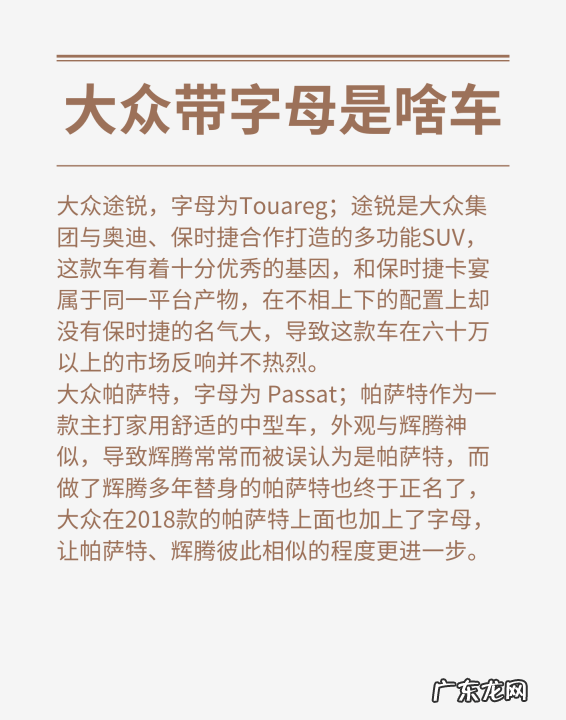 大众带字母是啥车

大众途锐，字母为Touareg；途锐是大众集团与奥迪、保时捷合作打造的多功能SUV，这款车有着十分优秀的基因，和保时捷卡宴属于同一平台产物，在不相上下的配置上却没有保时捷的名气大，导致这款车在六十万以上的市场反响并不热烈。

大众帕萨特，字母为Passat；帕萨特作为一款主打家用舒适的中型车，外观与辉腾神似，导致辉腾常常而被误认为是帕萨特，而做了辉腾多年替身的帕萨特也终于正名了，大众在2018款的帕萨特上面也加上了字母，让帕萨特、辉腾彼此相似的程度更进一步。

广东龙网